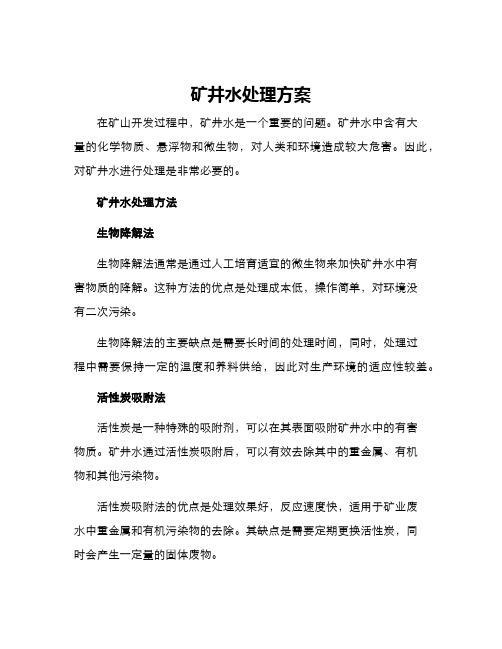 矿井水处理方案

在矿山开发过程中，矿井水是一个重要的问题。矿井水中含有大量的化学物质、悬浮物和微生物，对人类和环境造成较大危害。因此，对矿井水进行处理是非常必要的。

矿井水处理方法

生物降解法

生物降解法通常是通过人工培育适宜的微生物来加快矿井水中有害物质的降解。这种方法的优点是处理成本低，操作简单，对环境没有二次污染。

生物降解法的主要缺点是需要长时间的处理时间，同时，处理过程中需要保持一定的温度和养料供给，因此对生产环境的适应性较差。

活性炭吸附法

活性炭是一种特殊的吸附剂，可以在其表面吸附矿井水中的有害物质。矿井水通过活性炭吸附后，可以有效去除其中的重金属、有机物和其他污染物。

活性炭吸附法的优点是处理效果好，反应速度快，适用于矿业废水中重金属和有机污染物的去除。其缺点是需要定期更换活性炭，同时会产生一定量的固体废物。